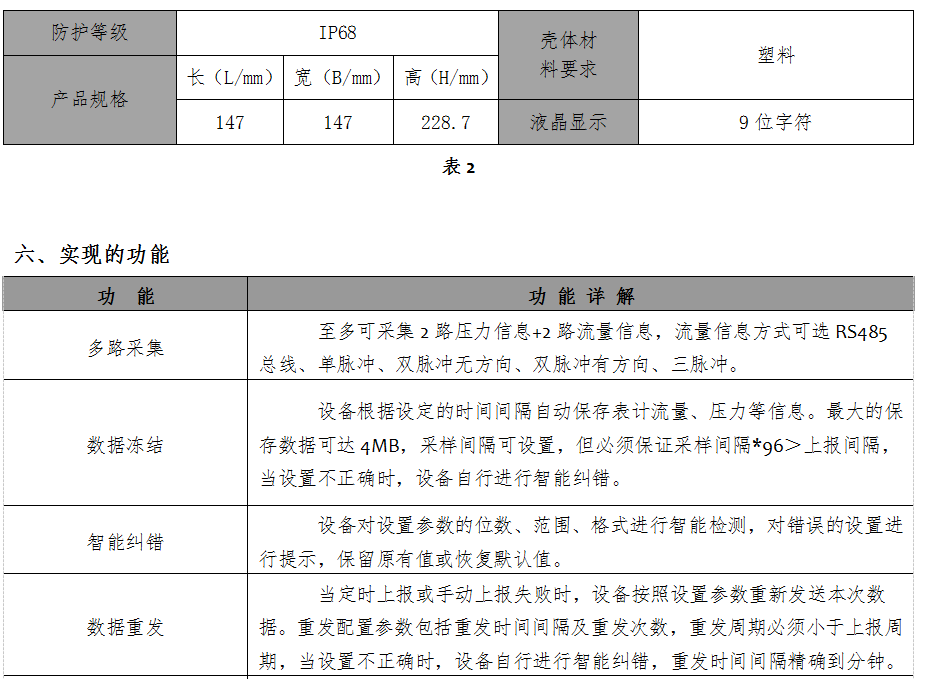 | 防护等级 | IP68 | | | 壳体材料要求 | 塑料 |
|---|---|---|---|---|---|
| 产品规格 | 长（L/mm） | 宽（B/mm） | 高（H/mm） | | |
| | 147 | 147 | 228.7 | 液晶显示 | 9 位字符 |

表 2

六、实现的功能

| 功 能 | 功 能 详 解 |
|---|---|
| 多路采集 | 至多可采集 2 路压力信息+2 路流量信息，流量信息方式可选 RS485 总线、单脉冲、双脉冲无方向、双脉冲有方向、三脉冲。 |
| 数据冻结 | 设备根据设定的时间间隔自动保存表计流量、压力等信息。最大的保存数据可达 4MB，采样间隔可设置，但必须保证采样间隔*96＞上报间隔，当设置不正确时，设备自行进行智能纠错。 |
| 智能纠错 | 设备对设置参数的位数、范围、格式进行智能检测，对错误的设置进行提示，保留原有值或恢复默认值。 |
| 数据重发 | 当定时上报或手动上报失败时，设备按照设置参数重新发送本次数据。重发配置参数包括重发时间间隔及重发次数，重发周期必须小于上报周期，当设置不正确时，设备自行进行智能纠错，重发时间间隔精确到分钟。 |